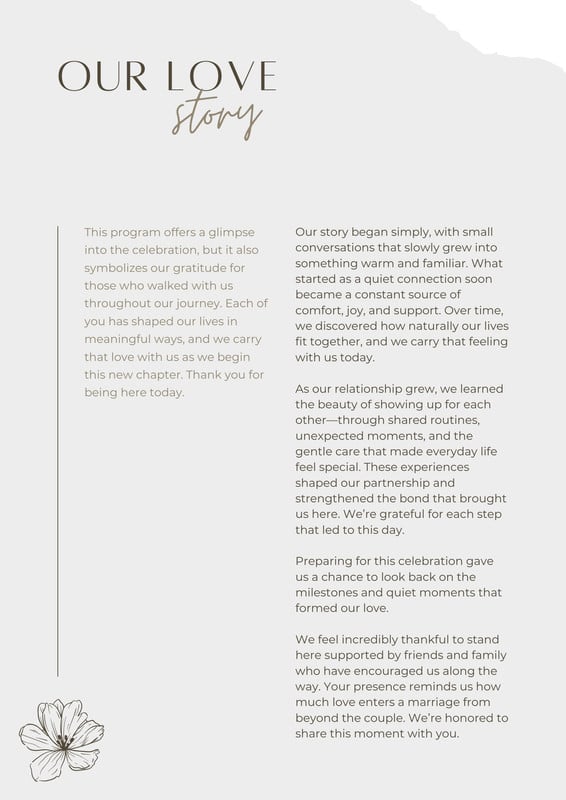 OUR LOVE
story

This program offers a glimpse into the celebration, but it also symbolizes our gratitude for those who walked with us throughout our journey. Each of you has shaped our lives in meaningful ways, and we carry that love with us as we begin this new chapter. Thank you for being here today.

Our story began simply, with small conversations that slowly grew into something warm and familiar. What started as a quiet connection soon became a constant source of comfort, joy, and support. Over time, we discovered how naturally our lives fit together, and we carry that feeling with us today.

As our relationship grew, we learned the beauty of showing up for each other—through shared routines, unexpected moments, and the gentle care that made everyday life feel special. These experiences shaped our partnership and strengthened the bond that brought us here. We're grateful for each step that led to this day.

Preparing for this celebration gave us a chance to look back on the milestones and quiet moments that formed our love.

We feel incredibly thankful to stand here supported by friends and family who have encouraged us along the way. Your presence reminds us how much love enters a marriage from beyond the couple. We're honored to share this moment with you.